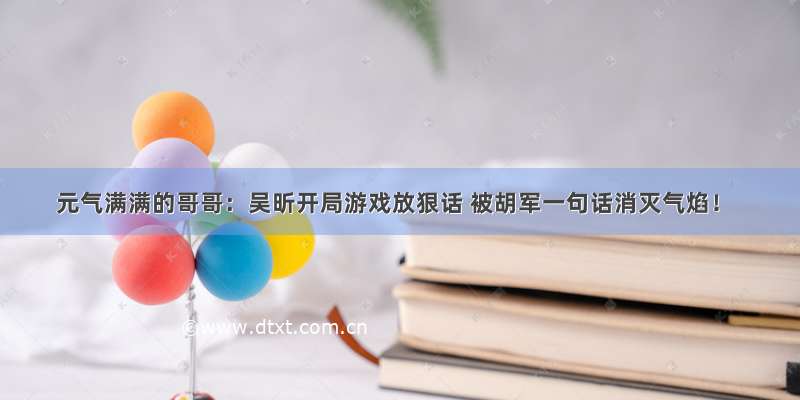 元气满满的哥哥：吴昕开局游戏放狠话 被胡军一句话消灭气焰！

©www.dtxt.com.cn